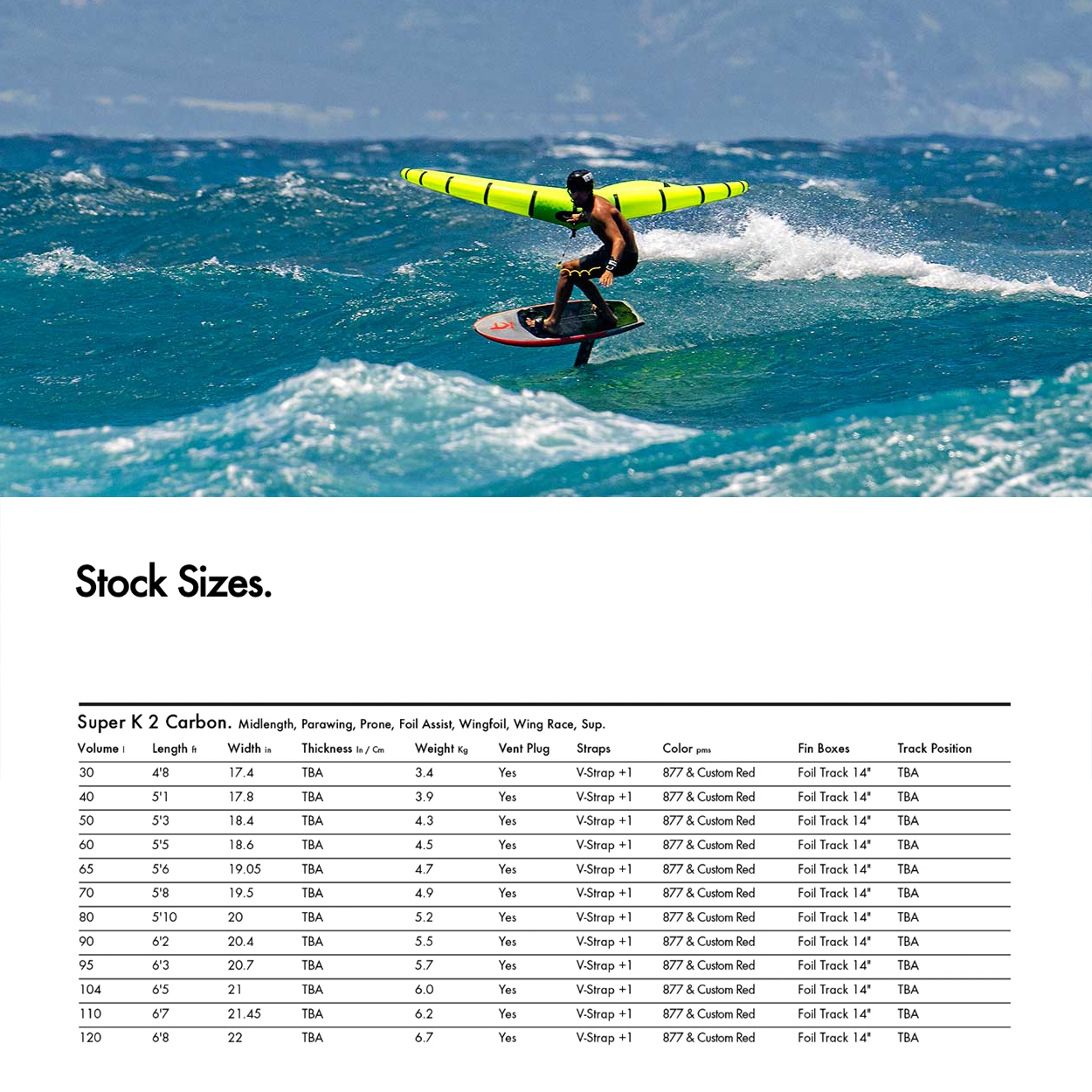 Stock Sizes.

Super K 2 Carbon. Midlength, Parawing, Prone, Foil Assist, Wingfoil, Wing Race, Sup.

| Volume l | Length ft | Width in | Thickness In / Cm | Weight Kg | Vent Plug | Straps | Color pms | Fin Boxes | Track Position |
|---|---|---|---|---|---|---|---|---|---|
| 30 | 4'8 | 17.4 | TBA | 3.4 | Yes | V-Strap +1 | 877 & Custom Red | Foil Track 14" | TBA |
| 40 | 5'1 | 17.8 | TBA | 3.9 | Yes | V-Strap +1 | 877 & Custom Red | Foil Track 14" | TBA |
| 50 | 5'3 | 18.4 | TBA | 4.3 | Yes | V-Strap +1 | 877 & Custom Red | Foil Track 14" | TBA |
| 60 | 5'5 | 18.6 | TBA | 4.5 | Yes | V-Strap +1 | 877 & Custom Red | Foil Track 14" | TBA |
| 65 | 5'6 | 19.05 | TBA | 4.7 | Yes | V-Strap +1 | 877 & Custom Red | Foil Track 14" | TBA |
| 70 | 5'8 | 19.5 | TBA | 4.9 | Yes | V-Strap +1 | 877 & Custom Red | Foil Track 14" | TBA |
| 80 | 5'10 | 20 | TBA | 5.2 | Yes | V-Strap +1 | 877 & Custom Red | Foil Track 14" | TBA |
| 90 | 6'2 | 20.4 | TBA | 5.5 | Yes | V-Strap +1 | 877 & Custom Red | Foil Track 14" | TBA |
| 95 | 6'3 | 20.7 | TBA | 5.7 | Yes | V-Strap +1 | 877 & Custom Red | Foil Track 14" | TBA |
| 104 | 6'5 | 21 | TBA | 6.0 | Yes | V-Strap +1 | 877 & Custom Red | Foil Track 14" | TBA |
| 110 | 6'7 | 21.45 | TBA | 6.2 | Yes | V-Strap +1 | 877 & Custom Red | Foil Track 14" | TBA |
| 120 | 6'8 | 22 | TBA | 6.7 | Yes | V-Strap +1 | 877 & Custom Red | Foil Track 14" | TBA |